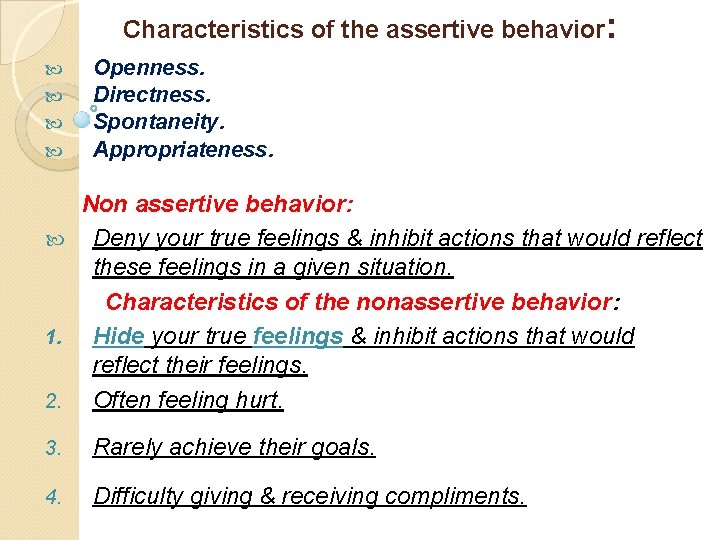 Characteristics of the assertive behavior:

Openness.
Directness.
Spontaneity.
Appropriateness.

Non assertive behavior:

Deny your true feelings & inhibit actions that would reflect these feelings in a given situation.

Characteristics of the nonassertive behavior:

1. Hide your true feelings & inhibit actions that would reflect their feelings.
2. Often feeling hurt.
3. Rarely achieve their goals.
4. Difficulty giving & receiving compliments.